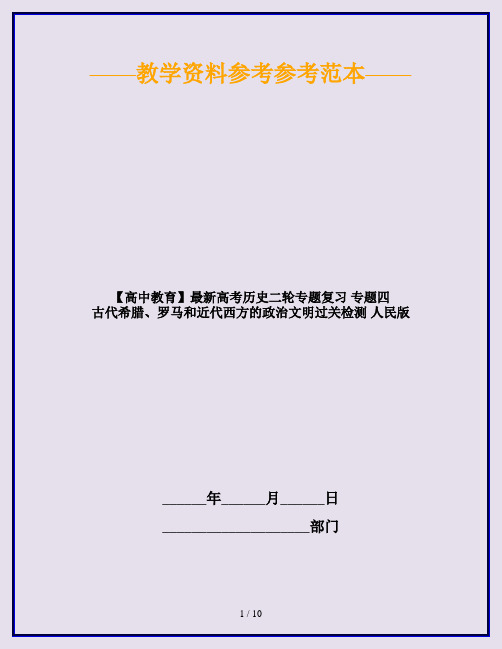 ——教学资料参考参考范本——

【高中教育】最新高考历史二轮专题复习 专题四 古代希腊、罗马和近代西方的政治文明过关检测 人民版

______年______月______日

____________________部门

1 / 10